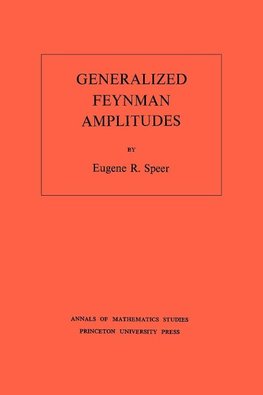 GENERALIZED
FEYNMAN
AMPLITUDES

BY

Eugene R. Speer

ANNALS OF MATHEMATICS STUDIES
PRINCETON UNIVERSITY PRESS